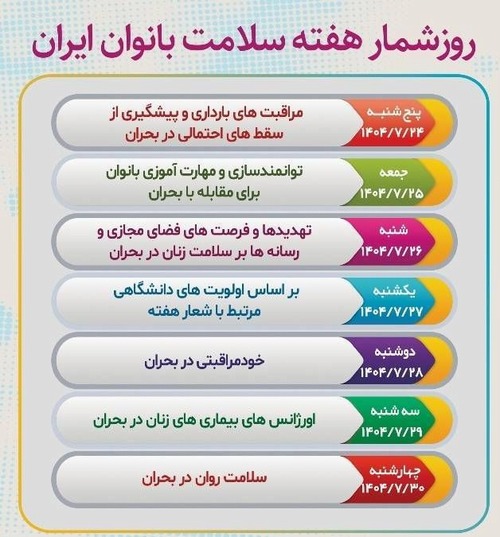 روزشمار هفته سلامت بانوان ایران

پنج شنبه
۱۴۰۴/۷/۲۴
مراقبت های بارداری و پیشگیری از سقط های احتمالی در بحران

جمعه
۱۴۰۴/۷/۲۵
توانمندسازی و مهارت آموزی بانوان برای مقابله با بحران

شنبه
۱۴۰۴/۷/۲۶
تهدیدها و فرصت های فضای مجازی و رسانه ها بر سلامت زنان در بحران

یکشنبه
۱۴۰۴/۷/۲۷
بر اساس اولویت های دانشگاهی مرتبط با شعار هفته

دوشنبه
۱۴۰۴/۷/۲۸
خودمراقبتی در بحران

سه شنبه
۱۴۰۴/۷/۲۹
اورژانس های بیماری های زنان در بحران

چهارشنبه
۱۴۰۴/۷/۳۰
سلامت روان در بحران